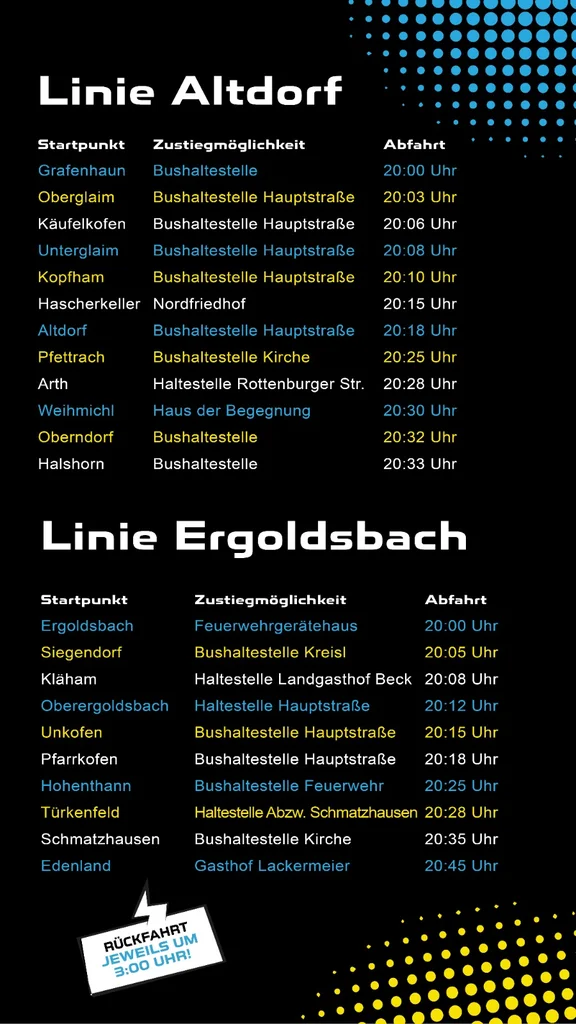 Linie Altdorf

| Startpunkt | Zustiegmöglichkeit | Abfahrt |
|---|---|---|
| Grafenhaun | Bushaltestelle | 20:00 Uhr |
| Oberglaim | Bushaltestelle Hauptstraße | 20:03 Uhr |
| Käufelkofen | Bushaltestelle Hauptstraße | 20:06 Uhr |
| Unterglaim | Bushaltestelle Hauptstraße | 20:08 Uhr |
| Kopfham | Bushaltestelle Hauptstraße | 20:10 Uhr |
| Hascherkeller | Nordfriedhof | 20:15 Uhr |
| Altdorf | Bushaltestelle Hauptstraße | 20:18 Uhr |
| Pfettrach | Bushaltestelle Kirche | 20:25 Uhr |
| Arth | Haltestelle Rottenburger Str. | 20:28 Uhr |
| Weihmichl | Haus der Begegnung | 20:30 Uhr |
| Oberndorf | Bushaltestelle | 20:32 Uhr |
| Halshorn | Bushaltestelle | 20:33 Uhr |

Linie Ergoldsbach

| Startpunkt | Zustiegmöglichkeit | Abfahrt |
|---|---|---|
| Ergoldsbach | Feuerwehrgerätehaus | 20:00 Uhr |
| Siegendorf | Bushaltestelle Kreisl | 20:05 Uhr |
| Kläham | Haltestelle Landgasthof Beck | 20:08 Uhr |
| Oberergoldsbach | Haltestelle Hauptstraße | 20:12 Uhr |
| Unkofen | Bushaltestelle Hauptstraße | 20:15 Uhr |
| Pfarrkofen | Bushaltestelle Hauptstraße | 20:18 Uhr |
| Hohenthann | Bushaltestelle Feuerwehr | 20:25 Uhr |
| Türkenfeld | Haltestelle Abzw. Schmatzhausen | 20:28 Uhr |
| Schmatzhausen | Bushaltestelle Kirche | 20:35 Uhr |
| Edenland | Gasthof Lackermeier | 20:45 Uhr |

RÜCKFAHRT JEWEILS UM 3:00 UHR!